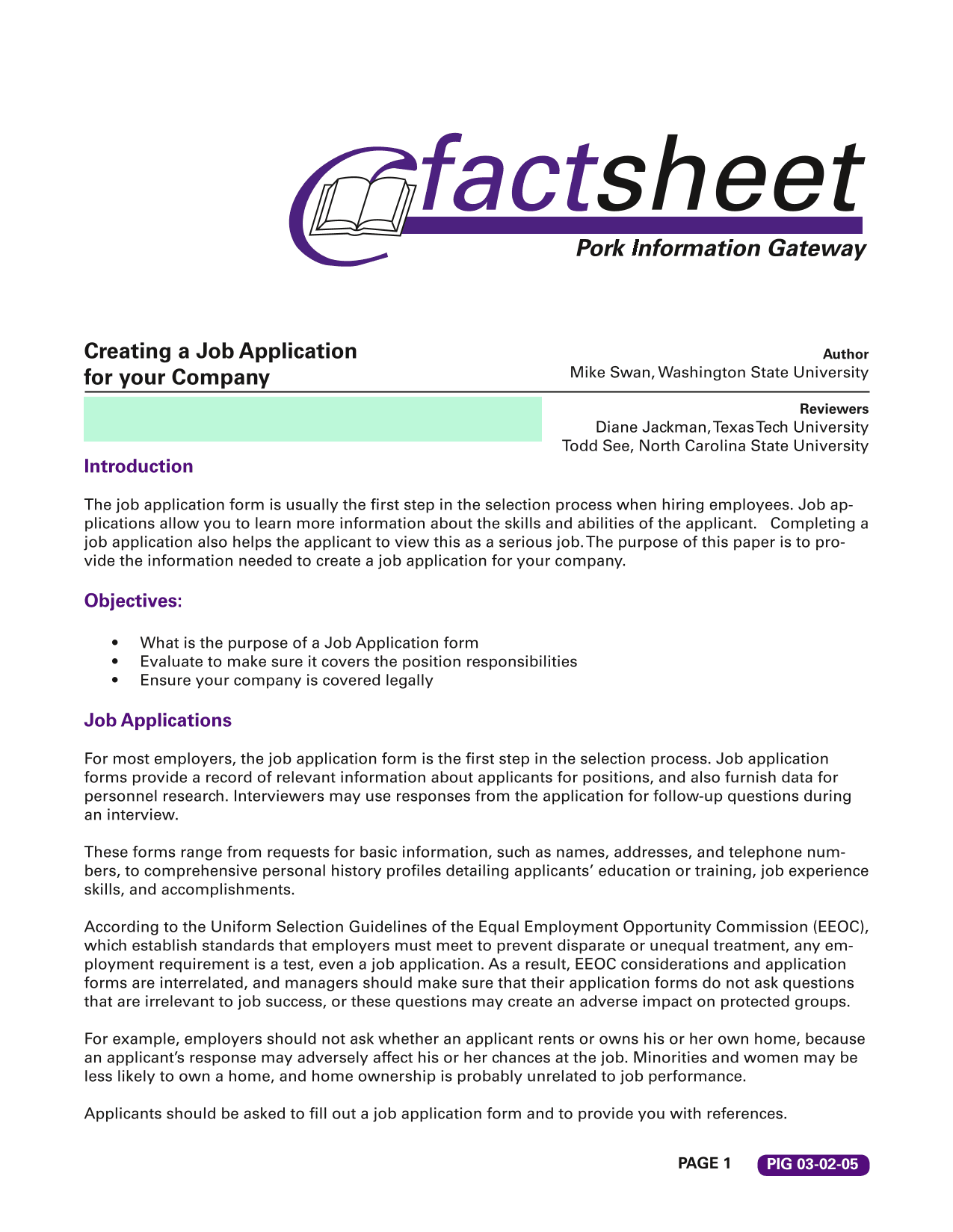 factsheet
Pork Information Gateway

Creating a Job Application for your Company

Author
Mike Swan, Washington State University

Reviewers
Diane Jackman, Texas Tech University
Todd See, North Carolina State University

Introduction

The job application form is usually the first step in the selection process when hiring employees. Job applications allow you to learn more information about the skills and abilities of the applicant. Completing a job application also helps the applicant to view this as a serious job. The purpose of this paper is to provide the information needed to create a job application for your company.

Objectives:

• What is the purpose of a Job Application form
• Evaluate to make sure it covers the position responsibilities
• Ensure your company is covered legally

Job Applications

For most employers, the job application form is the first step in the selection process. Job application forms provide a record of relevant information about applicants for positions, and also furnish data for personnel research. Interviewers may use responses from the application for follow-up questions during an interview.

These forms range from requests for basic information, such as names, addresses, and telephone numbers, to comprehensive personal history profiles detailing applicants' education or training, job experience skills, and accomplishments.

According to the Uniform Selection Guidelines of the Equal Employment Opportunity Commission (EEOC), which establish standards that employers must meet to prevent disparate or unequal treatment, any employment requirement is a test, even a job application. As a result, EEOC considerations and application forms are interrelated, and managers should make sure that their application forms do not ask questions that are irrelevant to job success, or these questions may create an adverse impact on protected groups.

For example, employers should not ask whether an applicant rents or owns his or her own home, because an applicant's response may adversely affect his or her chances at the job. Minorities and women may be less likely to own a home, and home ownership is probably unrelated to job performance.

Applicants should be asked to fill out a job application form and to provide you with references.

PAGE 1 PIG 03-02-05